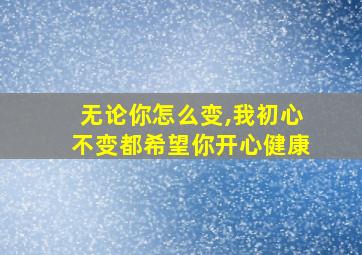 无论你怎么变,我初心不变都希望你开心健康